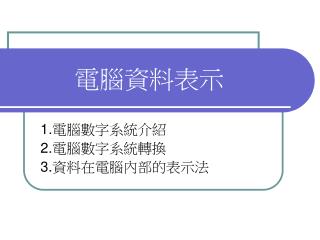 電腦資料表示

1.電腦數字系統介紹
2.電腦數字系統轉換
3.資料在電腦內部的表示法